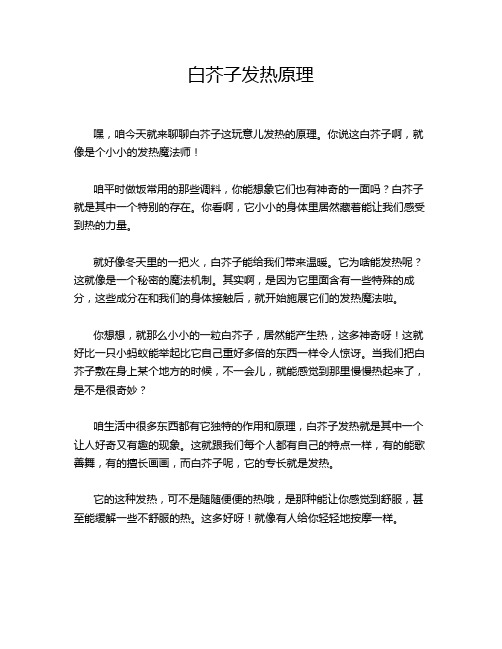 白芥子发热原理

嘿，咱今天就来聊聊白芥子这玩意儿发热的原理。你说这白芥子啊，就像是个小小的发热魔法师！

咱平时做饭常用的那些调料，你能想象它们也有神奇的一面吗？白芥子就是其中一个特别的存在。你看啊，它小小的身体里居然藏着能让我们感受到热的力量。

就好像冬天里的一把火，白芥子能给我们带来温暖。它为啥能发热呢？这就像是一个秘密的魔法机制。其实啊，是因为它里面含有一些特殊的成分，这些成分在和我们的身体接触后，就开始施展它们的发热魔法啦。

你想想，就那么小小的一粒白芥子，居然能产生热，这多神奇呀！这就好比一只小蚂蚁能举起比它自己重好多倍的东西一样令人惊讶。当我们把白芥子敷在身上某个地方的时候，不一会儿，就能感觉到那里慢慢热起来了，是不是很奇妙？

咱生活中很多东西都有它独特的作用和原理，白芥子发热就是其中一个让人好奇又有趣的现象。这就跟我们每个人都有自己的特点一样，有的能歌善舞，有的擅长画画，而白芥子呢，它的专长就是发热。

它的这种发热，可不是随随便便的热哦，是那种能让你感觉到舒服，甚至能缓解一些不舒服的热。这多好呀！就像有人给你轻轻地按摩一样。